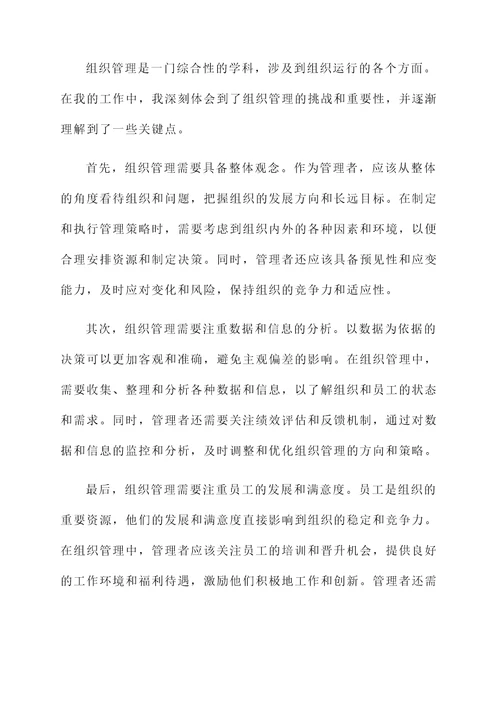 组织管理是一门综合性的学科，涉及到组织运行的各个方面。在我的工作中，我深刻体会到了组织管理的挑战和重要性，并逐渐理解到了一些关键点。

首先，组织管理需要具备整体观念。作为管理者，应该从整体的角度看待组织和问题，把握组织的发展方向和长远目标。在制定和执行管理策略时，需要考虑到组织内外的各种因素和环境，以便合理安排资源和制定决策。同时，管理者还应该具备预见性和应变能力，及时应对变化和风险，保持组织的竞争力和适应性。

其次，组织管理需要注重数据和信息的分析。以数据为依据的决策可以更加客观和准确，避免主观偏差的影响。在组织管理中，需要收集、整理和分析各种数据和信息，以了解组织和员工的状态和需求。同时，管理者还需要关注绩效评估和反馈机制，通过对数据和信息的监控和分析，及时调整和优化组织管理的方向和策略。

最后，组织管理需要注重员工的发展和满意度。员工是组织的重要资源，他们的发展和满意度直接影响到组织的稳定和竞争力。在组织管理中，管理者应该关注员工的培训和晋升机会，提供良好的工作环境和福利待遇，激励他们积极地工作和创新。管理者还需